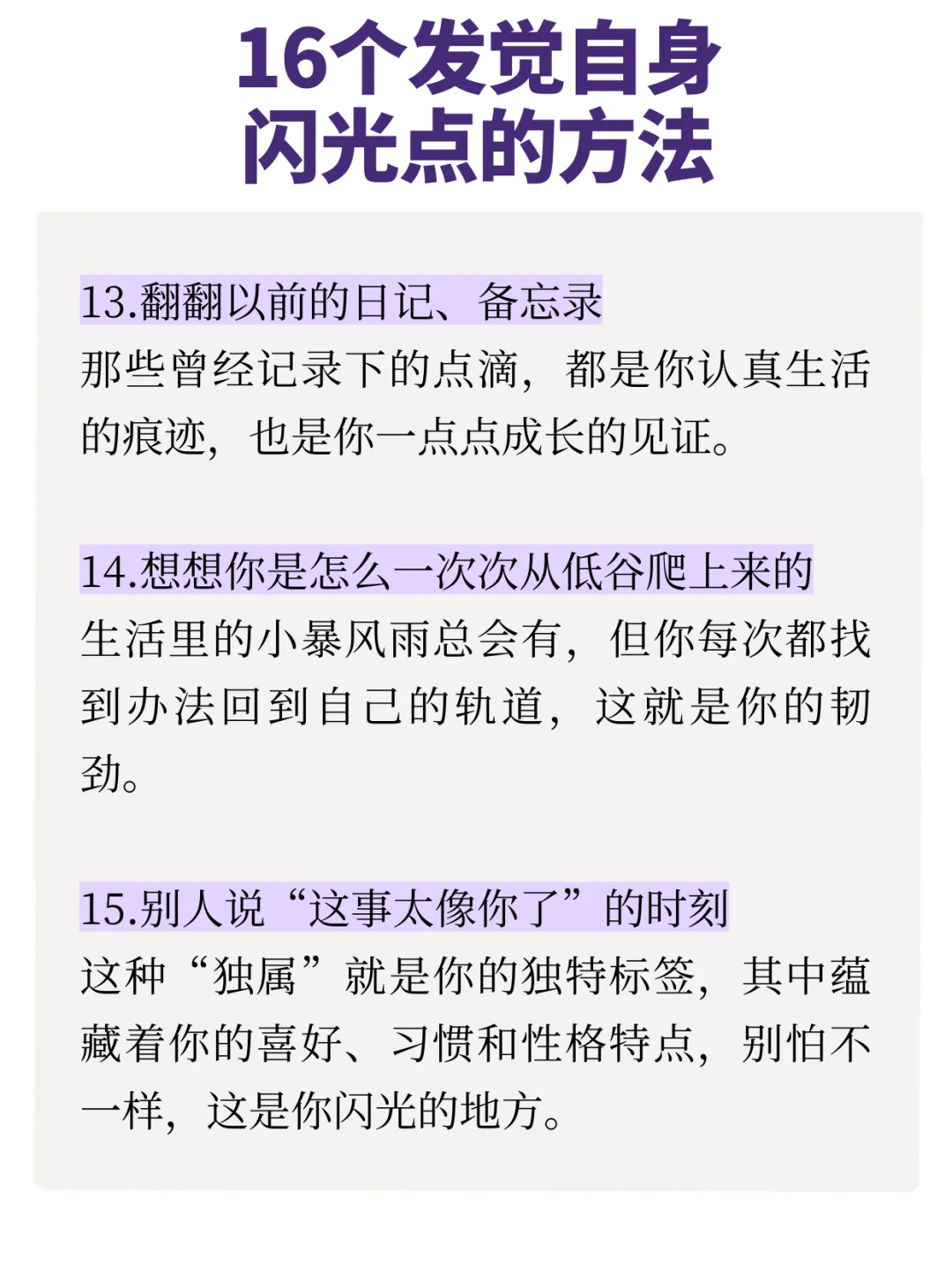 16个发觉自身
闪光点的方法

13.翻翻以前的日记、备忘录
那些曾经记录下的点滴，都是你认真生活的痕迹，也是你一点点成长的见证。

14.想想你是怎么一次次从低谷爬上来的
生活里的小暴风雨总会有，但你每次都找到办法回到自己的轨道，这就是你的韧劲。

15.别人说“这事太像你了”的时刻
这种“独属”就是你的独特标签，其中蕴藏着你的喜好、习惯和性格特点，别怕不一样，这是你闪光的地方。